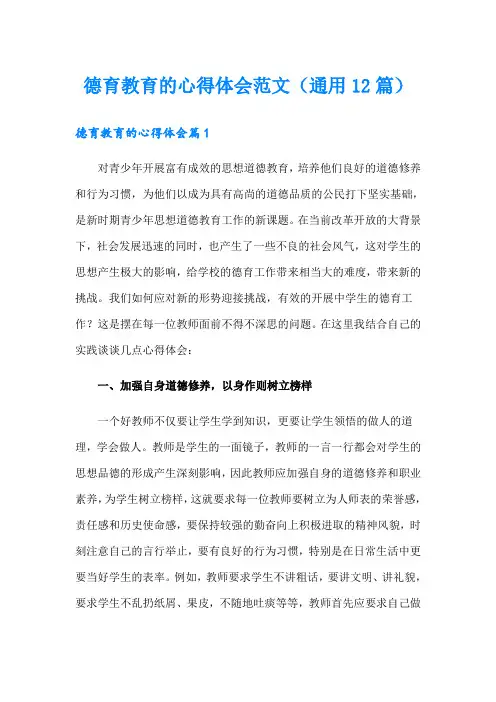 德育教育的心得体会范文（通用12篇）

德育教育的心得体会篇1

对青少年开展富有成效的思想道德教育，培养他们良好的道德修养和行为习惯，为他们以成为具有高尚的道德品质的公民打下坚实基础，是新时期青少年思想道德教育工作的新课题。在当前改革开放的大背景下，社会发展迅速的同时，也产生了一些不良的社会风气，这对学生的思想产生极大的影响，给学校的德育工作带来相当大的难度，带来新的挑战。我们如何应对新的形势迎接挑战，有效的开展中学生的德育工作？这是摆在每一位教师面前不得不深思的问题。在这里我结合自己的实践谈谈几点心得体会：

一、加强自身道德修养，以身作则树立榜样

一个好教师不仅要让学生学到知识，更要让学生领悟的做人的道理，学会做人。教师是学生的一面镜子，教师的一言一行都会对学生的思想品德的形成产生深刻影响，因此教师应加强自身的道德修养和职业素养，为学生树立榜样，这就要求每一位教师要树立为人师表的荣誉感，责任感和历史使命感，要保持较强的勤奋向上积极进取的精神风貌，时刻注意自己的言行举止，要有良好的行为习惯，特别是在日常生活中更要当好学生的表率。例如，教师要求学生不讲粗话，要讲文明、讲礼貌，要求学生不乱扔纸屑、果皮，不随地吐痰等等，教师首先应要求自己做